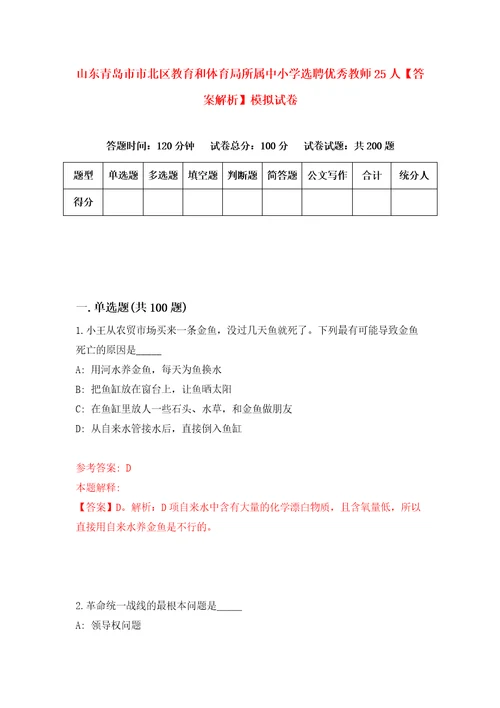 山东青岛市市北区教育和体育局所属中小学选聘优秀教师25人【答案解析】模拟试卷

答题时间：120分钟　试卷总分：100分　试卷试题：共200题

| 题型 | 单选题 | 多选题 | 填空题 | 判断题 | 简答题 | 公文写作 | 合计 | 统分人 |
|---|---|---|---|---|---|---|---|---|
| 得分 | | | | | | | | |

一.单选题(共100题)

1.小王从农贸市场买来一条金鱼，没过几天鱼就死了。下列最有可能导致金鱼死亡的原因是_____

A:用河水养金鱼，每天为鱼换水

B:把鱼缸放在窗台上，让鱼晒太阳

C:在鱼缸里放人一些石头、水草，和金鱼做朋友

D:从自来水管接水后，直接倒入鱼缸

参考答案：D

本题解释：

【答案】D。解析：D项自来水中含有大量的化学漂白物质，且含氧量低，所以直接用自来水养金鱼是不行的。

2.革命统一战线的最根本问题是_____

A:领导权问题